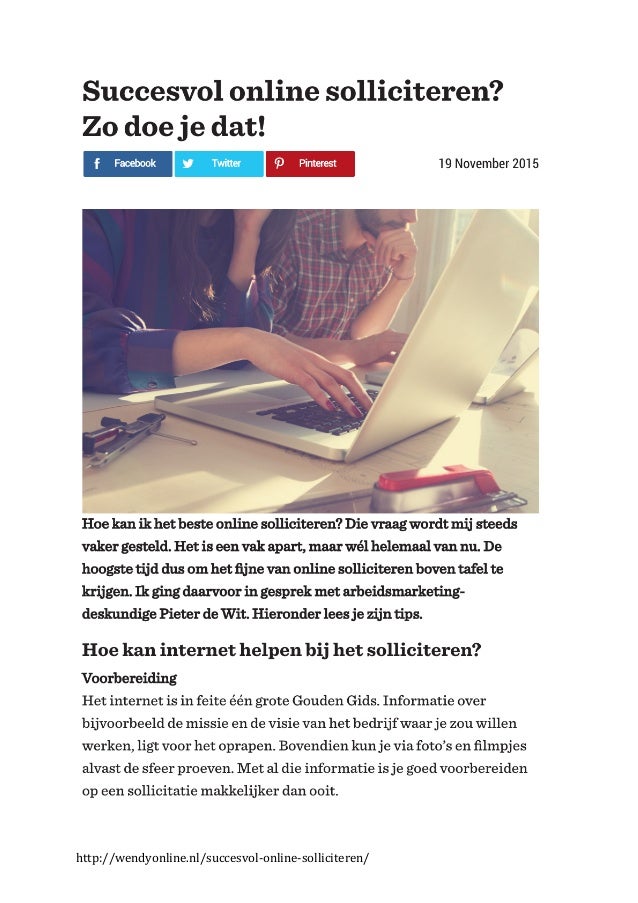 Succesvol online solliciteren? Zo doe je dat!

Facebook Twitter Pinterest

19 November 2015

Hoe kan ik het beste online solliciteren? Die vraag wordt mij steeds vaker gesteld. Het is een vak apart, maar wél helemaal van nu. De hoogste tijd dus om het fijne van online solliciteren boven tafel te krijgen. Ik ging daarvoor in gesprek met arbeidsmarketing-deskundige Pieter de Wit. Hieronder lees je zijn tips.

Hoe kan internet helpen bij het solliciteren?

Voorbereiding

Het internet is in feite één grote Gouden Gids. Informatie over bijvoorbeeld de missie en de visie van het bedrijf waar je zou willen werken, ligt voor het oprapen. Bovendien kun je via foto's en filmpjes alvast de sfeer proeven. Met al die informatie is je goed voorbereiden op een sollicitatie makkelijker dan ooit.

http://wendyonline.nl/succesvol-online-solliciteren/